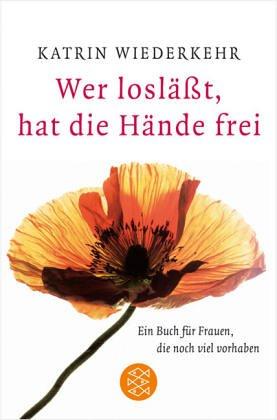 KATRIN WIEDERKEHR

Wer losläßt, hat die Hände frei

Ein Buch für Frauen, die noch viel vorhaben